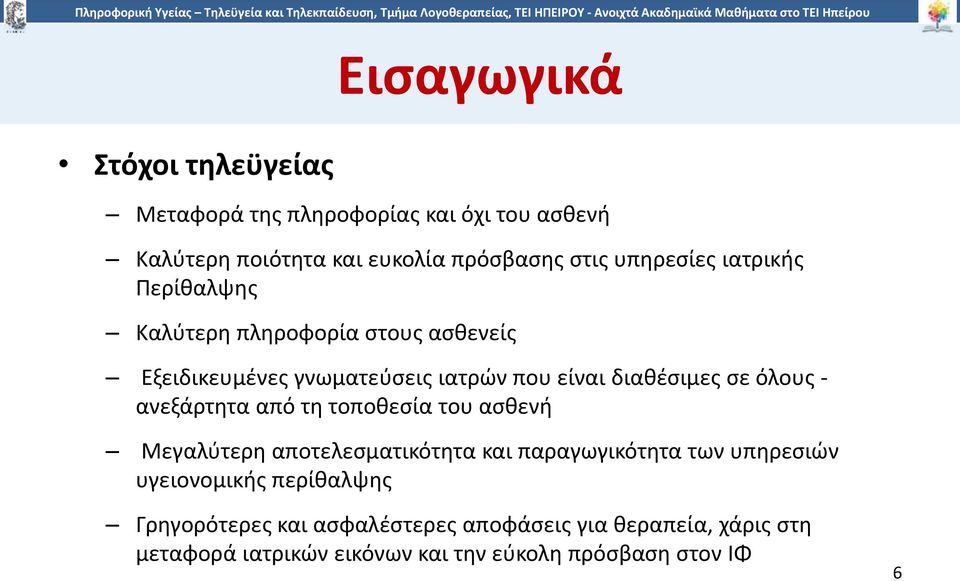 Πληροφορική Υγείας – Τηλεϋγεία και Τηλεκπαίδευση, Τμήμα Λογοθεραπείας, ΤΕΙ ΗΠΕΙΡΟΥ - Ανοιχτά Ακαδημαϊκά Μαθήματα στο ΤΕΙ Ηπείρου

Εισαγωγικά

• Στόχοι τηλεϋγείας

– Μεταφορά της πληροφορίας και όχι του ασθενή

– Καλύτερη ποιότητα και ευκολία πρόσβασης στις υπηρεσίες ιατρικής Περίθαλψης

– Καλύτερη πληροφορία στους ασθενείς

– Εξειδικευμένες γνωματεύσεις ιατρών που είναι διαθέσιμες σε όλους - ανεξάρτητα από τη τοποθεσία του ασθενή

– Μεγαλύτερη αποτελεσματικότητα και παραγωγικότητα των υπηρεσιών υγειονομικής περίθαλψης

– Γρηγορότερες και ασφαλέστερες αποφάσεις για θεραπεία, χάρις στη μεταφορά ιατρικών εικόνων και την εύκολη πρόσβαση στον ΙΦ

6